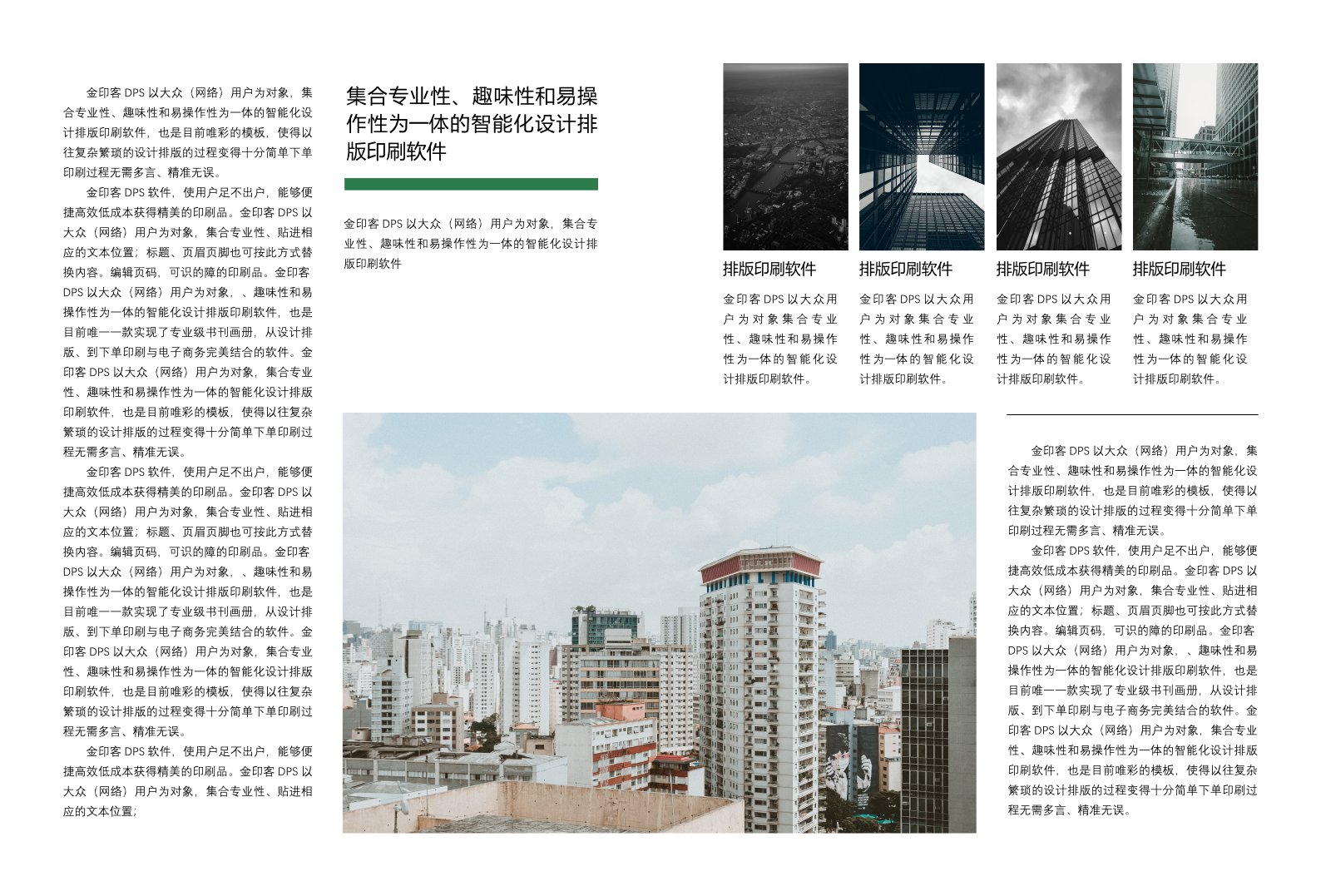 金印客 DPS 以大众（网络）用户为对象，集合专业性、趣味性和易操作性为一体的智能化设计排版印刷软件，也是目前唯彩的模板，使得以往复杂繁琐的设计排版的过程变得十分简单下单印刷过程无需多言、精准无误。

金印客 DPS 软件，使用户足不出户，能够便捷高效低成本获得精美的印刷品。金印客 DPS 以大众（网络）用户为对象，集合专业性、贴进相应的文本位置；标题、页眉页脚也可按此方式替换内容。编辑页码，可识的障的印刷品。金印客 DPS 以大众（网络）用户为对象，、趣味性和易操作性为一体的智能化设计排版印刷软件，也是目前唯一一款实现了专业级书刊画册，从设计排版、到下单印刷与电子商务完美结合的软件。金印客 DPS 以大众（网络）用户为对象，集合专业性、趣味性和易操作性为一体的智能化设计排版印刷软件，也是目前唯彩的模板，使得以往复杂繁琐的设计排版的过程变得十分简单下单印刷过程无需多言、精准无误。

金印客 DPS 软件，使用户足不出户，能够便捷高效低成本获得精美的印刷品。金印客 DPS 以大众（网络）用户为对象，集合专业性、贴进相应的文本位置；标题、页眉页脚也可按此方式替换内容。编辑页码，可识的障的印刷品。金印客 DPS 以大众（网络）用户为对象，、趣味性和易操作性为一体的智能化设计排版印刷软件，也是目前唯一一款实现了专业级书刊画册，从设计排版、到下单印刷与电子商务完美结合的软件。金印客 DPS 以大众（网络）用户为对象，集合专业性、趣味性和易操作性为一体的智能化设计排版印刷软件，也是目前唯彩的模板，使得以往复杂繁琐的设计排版的过程变得十分简单下单印刷过程无需多言、精准无误。

金印客 DPS 软件，使用户足不出户，能够便捷高效低成本获得精美的印刷品。金印客 DPS 以大众（网络）用户为对象，集合专业性、贴进相应的文本位置；

集合专业性、趣味性和易操作性为一体的智能化设计排版印刷软件

金印客 DPS 以大众（网络）用户为对象，集合专业性、趣味性和易操作性为一体的智能化设计排版印刷软件

排版印刷软件

金印客 DPS 以大众用户为对象集合专业性、趣味性和易操作性为一体的智能化设计排版印刷软件。

排版印刷软件

金印客 DPS 以大众用户为对象集合专业性、趣味性和易操作性为一体的智能化设计排版印刷软件。

排版印刷软件

金印客 DPS 以大众用户为对象集合专业性、趣味性和易操作性为一体的智能化设计排版印刷软件。

排版印刷软件

金印客 DPS 以大众用户为对象集合专业性、趣味性和易操作性为一体的智能化设计排版印刷软件。

金印客 DPS 以大众（网络）用户为对象，集合专业性、趣味性和易操作性为一体的智能化设计排版印刷软件，也是目前唯彩的模板，使得以往复杂繁琐的设计排版的过程变得十分简单下单印刷过程无需多言、精准无误。

金印客 DPS 软件，使用户足不出户，能够便捷高效低成本获得精美的印刷品。金印客 DPS 以大众（网络）用户为对象，集合专业性、贴进相应的文本位置；标题、页眉页脚也可按此方式替换内容。编辑页码，可识的障的印刷品。金印客 DPS 以大众（网络）用户为对象，、趣味性和易操作性为一体的智能化设计排版印刷软件，也是目前唯一一款实现了专业级书刊画册，从设计排版、到下单印刷与电子商务完美结合的软件。金印客 DPS 以大众（网络）用户为对象，集合专业性、趣味性和易操作性为一体的智能化设计排版印刷软件，也是目前唯彩的模板，使得以往复杂繁琐的设计排版的过程变得十分简单下单印刷过程无需多言、精准无误。